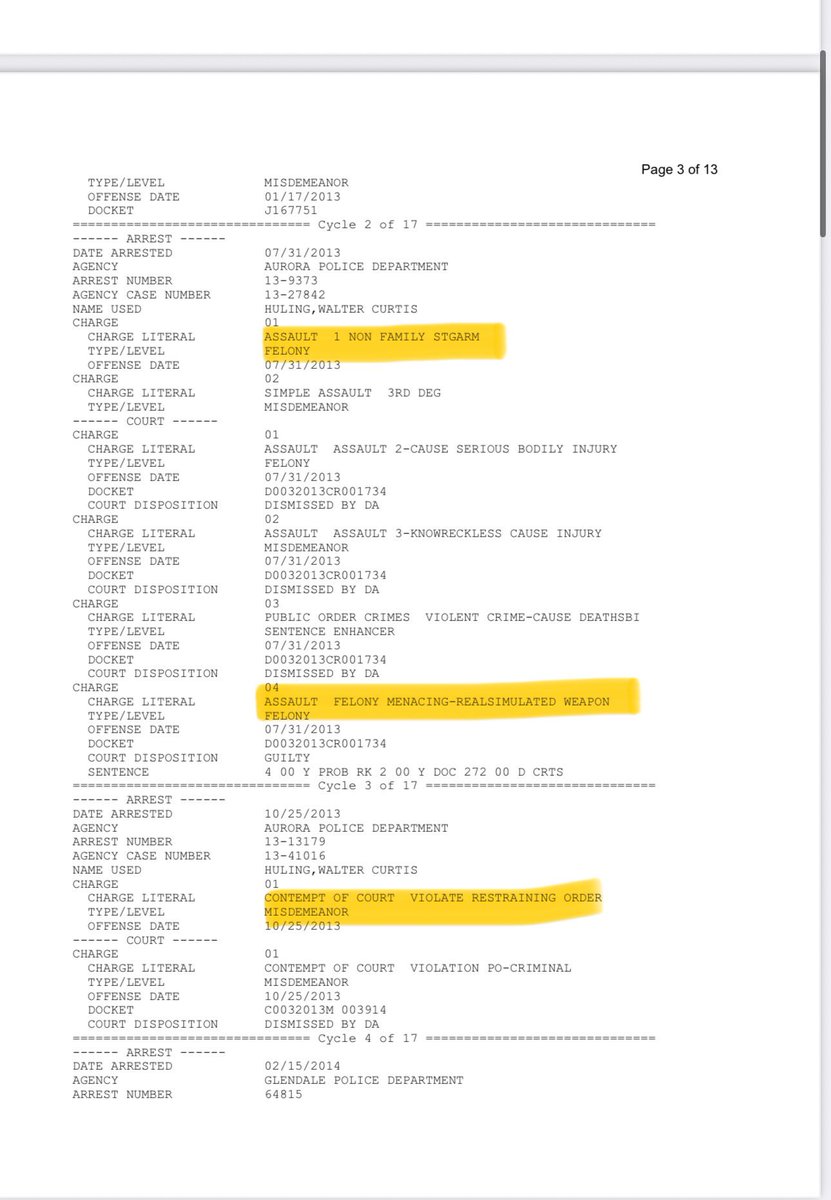 Page 3 of 13

TYPE/LEVEL MISDEMEANOR
OFFENSE DATE 01/17/2013
DOCKET J167751
============================== Cycle 2 of 17 ==============================
------ ARREST ------
DATE ARRESTED 07/31/2013
AGENCY AURORA POLICE DEPARTMENT
ARREST NUMBER 13-9373
AGENCY CASE NUMBER 13-27842
NAME USED HULING,WALTER CURTIS
CHARGE 01
CHARGE LITERAL ASSAULT 1 NON FAMILY STGARM
TYPE/LEVEL FELONY
OFFENSE DATE 07/31/2013
CHARGE 02
CHARGE LITERAL SIMPLE ASSAULT 3RD DEG
TYPE/LEVEL MISDEMEANOR
------ COURT ------
CHARGE 01
CHARGE LITERAL ASSAULT ASSAULT 2-CAUSE SERIOUS BODILY INJURY
TYPE/LEVEL FELONY
OFFENSE DATE 07/31/2013
DOCKET D0032013CR001734
COURT DISPOSITION DISMISSED BY DA
CHARGE 02
CHARGE LITERAL ASSAULT ASSAULT 3-KNOWRECKLESS CAUSE INJURY
TYPE/LEVEL MISDEMEANOR
OFFENSE DATE 07/31/2013
DOCKET D0032013CR001734
COURT DISPOSITION DISMISSED BY DA
CHARGE 03
CHARGE LITERAL PUBLIC ORDER CRIMES VIOLENT CRIME-CAUSE DEATHSBI
TYPE/LEVEL SENTENCE ENHANCER
OFFENSE DATE 07/31/2013
DOCKET D0032013CR001734
COURT DISPOSITION DISMISSED BY DA
CHARGE 04
CHARGE LITERAL ASSAULT FELONY MENACING-REALSIMULATED WEAPON
TYPE/LEVEL FELONY
OFFENSE DATE 07/31/2013
DOCKET D0032013CR001734
COURT DISPOSITION GUILTY
SENTENCE 4 00 Y PROB RK 2 00 Y DOC 272 00 D CRTS
============================== Cycle 3 of 17 ==============================
------ ARREST ------
DATE ARRESTED 10/25/2013
AGENCY AURORA POLICE DEPARTMENT
ARREST NUMBER 13-13179
AGENCY CASE NUMBER 13-41016
NAME USED HULING,WALTER CURTIS
CHARGE 01
CHARGE LITERAL CONTEMPT OF COURT VIOLATE RESTRAINING ORDER
TYPE/LEVEL MISDEMEANOR
OFFENSE DATE 10/25/2013
------ COURT ------
CHARGE 01
CHARGE LITERAL CONTEMPT OF COURT VIOLATION PO-CRIMINAL
TYPE/LEVEL MISDEMEANOR
OFFENSE DATE 10/25/2013
DOCKET C0032013M 003914
COURT DISPOSITION DISMISSED BY DA
============================== Cycle 4 of 17 ==============================
------ ARREST ------
DATE ARRESTED 02/15/2014
AGENCY GLENDALE POLICE DEPARTMENT
ARREST NUMBER 64815